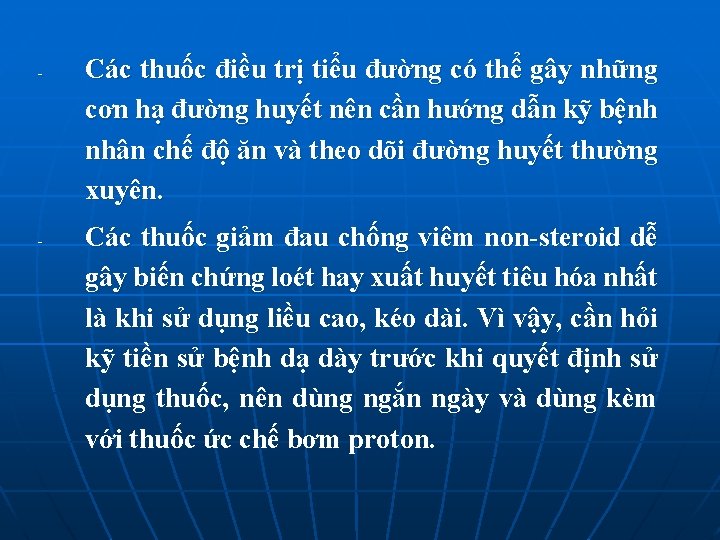 - Các thuốc điều trị tiểu đường có thể gây những cơn hạ đường huyết nên cần hướng dẫn kỹ bệnh nhân chế độ ăn và theo dõi đường huyết thường xuyên.

- Các thuốc giảm đau chống viêm non-steroid dễ gây biến chứng loét hay xuất huyết tiêu hóa nhất là khi sử dụng liều cao, kéo dài. Vì vậy, cần hỏi kỹ tiền sử bệnh dạ dày trước khi quyết định sử dụng thuốc, nên dùng ngắn ngày và dùng kèm với thuốc ức chế bơm proton.